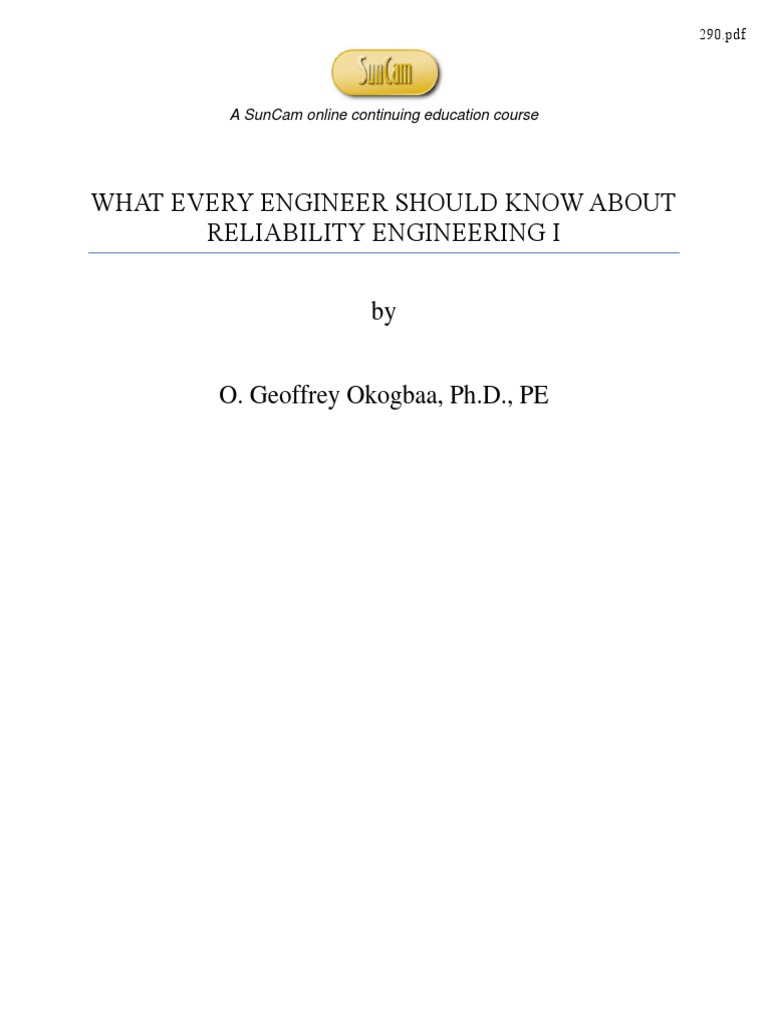 290.pdf

SunCam

A SunCam online continuing education course

WHAT EVERY ENGINEER SHOULD KNOW ABOUT RELIABILITY ENGINEERING I

by

O. Geoffrey Okogbaa, Ph.D., PE